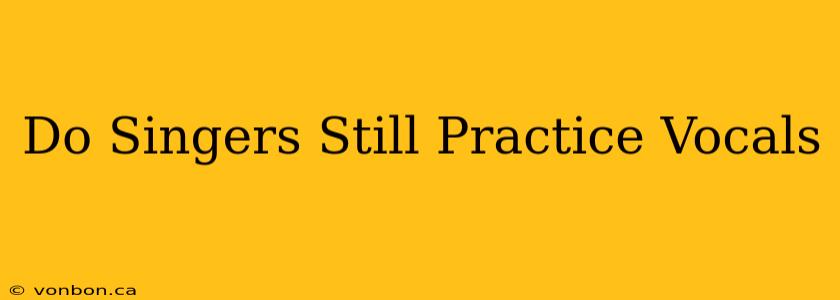 Do Singers Still Practice Vocals

© vonbon.ca